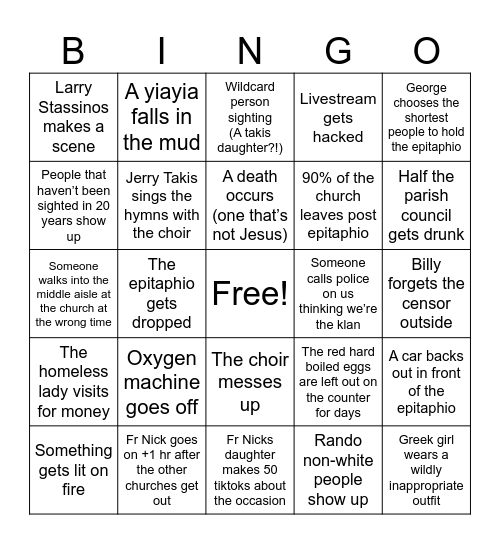 | B | I | N | G | O |
|---|---|---|---|---|
| Larry Stassinos makes a scene | A yiayia falls in the mud | Wildcard person sighting (A takis daughter?!) | Livestream gets hacked | George chooses the shortest people to hold the epitaphio |
| People that haven't been sighted in 20 years show up | Jerry Takis sings the hymns with the choir | A death occurs (one that's not Jesus) | 90% of the church leaves post epitaphio | Half the parish council gets drunk |
| Someone walks into the middle aisle at the church at the wrong time | The epitaphio gets dropped | Free! | Someone calls police on us thinking we're the klan | Billy forgets the censor outside |
| The homeless lady visits for money | Oxygen machine goes off | The choir messes up | The red hard boiled eggs are left out on the counter for days | A car backs out in front of the epitaphio |
| Something gets lit on fire | Fr Nick goes on +1 hr after the other churches get out | Fr Nicks daughter makes 50 tiktoks about the occasion | Rando non-white people show up | Greek girl wears a wildly inappropriate outfit |